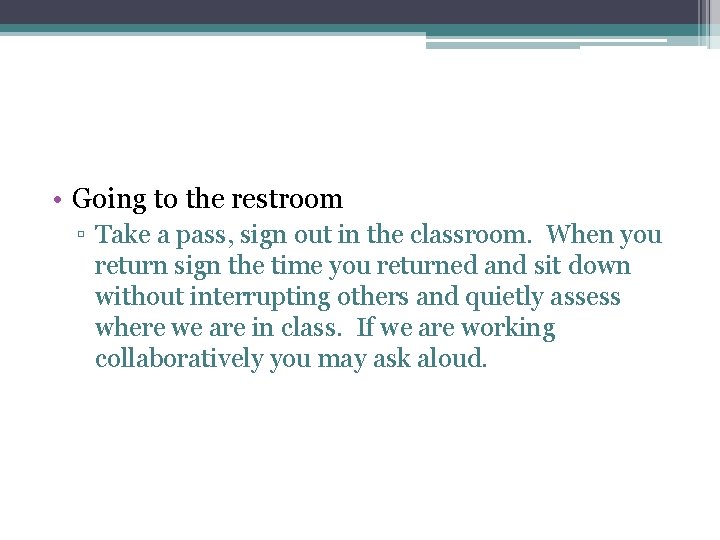 • Going to the restroom
▫ Take a pass, sign out in the classroom. When you return sign the time you returned and sit down without interrupting others and quietly assess where we are in class. If we are working collaboratively you may ask aloud.